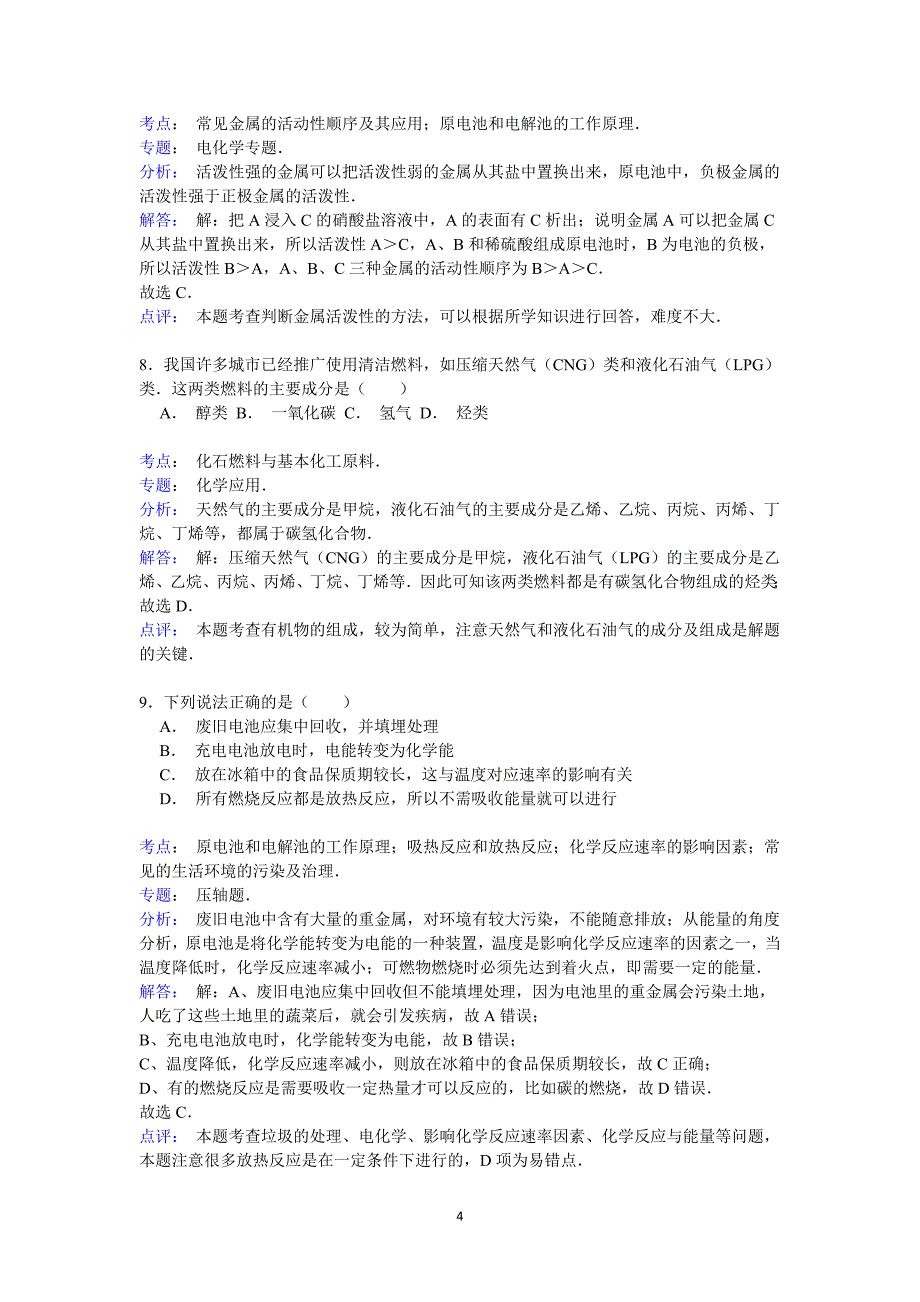 考点： 常见金属的活动性顺序及其应用；原电池和电解池的工作原理．
专题： 电化学专题．
分析： 活泼性强的金属可以把活泼性弱的金属从其盐中置换出来，原电池中，负极金属的活泼性强于正极金属的活泼性．
解答： 解：把 A 浸入 C 的硝酸盐溶液中，A 的表面有 C 析出；说明金属 A 可以把金属 C 从其盐中置换出来，所以活泼性 A＞C，A、B 和稀硫酸组成原电池时，B 为电池的负极，所以活泼性 B＞A，A、B、C 三种金属的活动性顺序为 B＞A＞C．
故选 C．
点评： 本题考查判断金属活泼性的方法，可以根据所学知识进行回答，难度不大．

8．我国许多城市已经推广使用清洁燃料，如压缩天然气（CNG）类和液化石油气（LPG）类．这两类燃料的主要成分是（　　）
A． 醇类 B． 一氧化碳 C． 氢气 D． 烃类

考点： 化石燃料与基本化工原料．
专题： 化学应用．
分析： 天然气的主要成分是甲烷，液化石油气的主要成分是乙烯、乙烷、丙烷、丙烯、丁烷、丁烯等，都属于碳氢化合物．
解答： 解：压缩天然气（CNG）的主要成分是甲烷，液化石油气（LPG）的主要成分是乙烯、乙烷、丙烷、丙烯、丁烷、丁烯等．因此可知该两类燃料都是有碳氢化合物组成的烃类
故选 D．
点评： 本题考查有机物的组成，较为简单，注意天然气和液化石油气的成分及组成是解题的关键．

9．下列说法正确的是（　　）
A． 废旧电池应集中回收，并填埋处理
B． 充电电池放电时，电能转变为化学能
C． 放在冰箱中的食品保质期较长，这与温度对应速率的影响有关
D． 所有燃烧反应都是放热反应，所以不需吸收能量就可以进行

考点： 原电池和电解池的工作原理；吸热反应和放热反应；化学反应速率的影响因素；常见的生活环境的污染及治理．
专题： 压轴题．
分析： 废旧电池中含有大量的重金属，对环境有较大污染，不能随意排放；从能量的角度分析，原电池是将化学能转变为电能的一种装置，温度是影响化学反应速率的因素之一，当温度降低时，化学反应速率减小；可燃物燃烧时必须先达到着火点，即需要一定的能量．
解答： 解：A、废旧电池应集中回收但不能填埋处理，因为电池里的重金属会污染土地，人吃了这些土地里的蔬菜后，就会引发疾病，故 A 错误；
B、充电电池放电时，化学能转变为电能，故 B 错误；
C、温度降低，化学反应速率减小，则放在冰箱中的食品保质期较长，故 C 正确；
D、有的燃烧反应是需要吸收一定热量才可以反应的，比如碳的燃烧，故 D 错误．
故选 C．
点评： 本题考查垃圾的处理、电化学、影响化学反应速率因素、化学反应与能量等问题，本题注意很多放热反应是在一定条件下进行的，D 项为易错点．

4